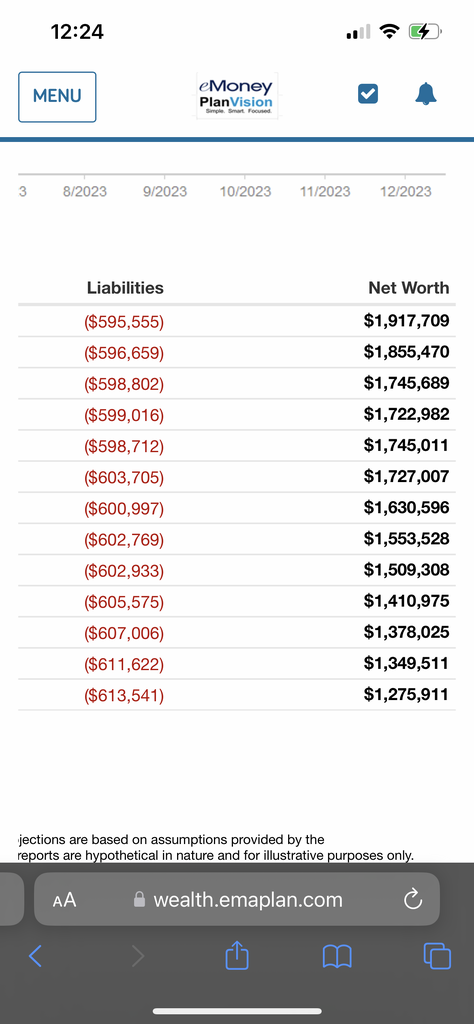 12:24

MENU

eMoney PlanVision Simple. Smart. Focused.

3 8/2023 9/2023 10/2023 11/2023 12/2023

| Liabilities | Net Worth |
|---|---|
| ($595,555) | $1,917,709 |
| ($596,659) | $1,855,470 |
| ($598,802) | $1,745,689 |
| ($599,016) | $1,722,982 |
| ($598,712) | $1,745,011 |
| ($603,705) | $1,727,007 |
| ($600,997) | $1,630,596 |
| ($602,769) | $1,553,528 |
| ($602,933) | $1,509,308 |
| ($605,575) | $1,410,975 |
| ($607,006) | $1,378,025 |
| ($611,622) | $1,349,511 |
| ($613,541) | $1,275,911 |

jections are based on assumptions provided by the reports are hypothetical in nature and for illustrative purposes only.

AA wealth.emaplan.com